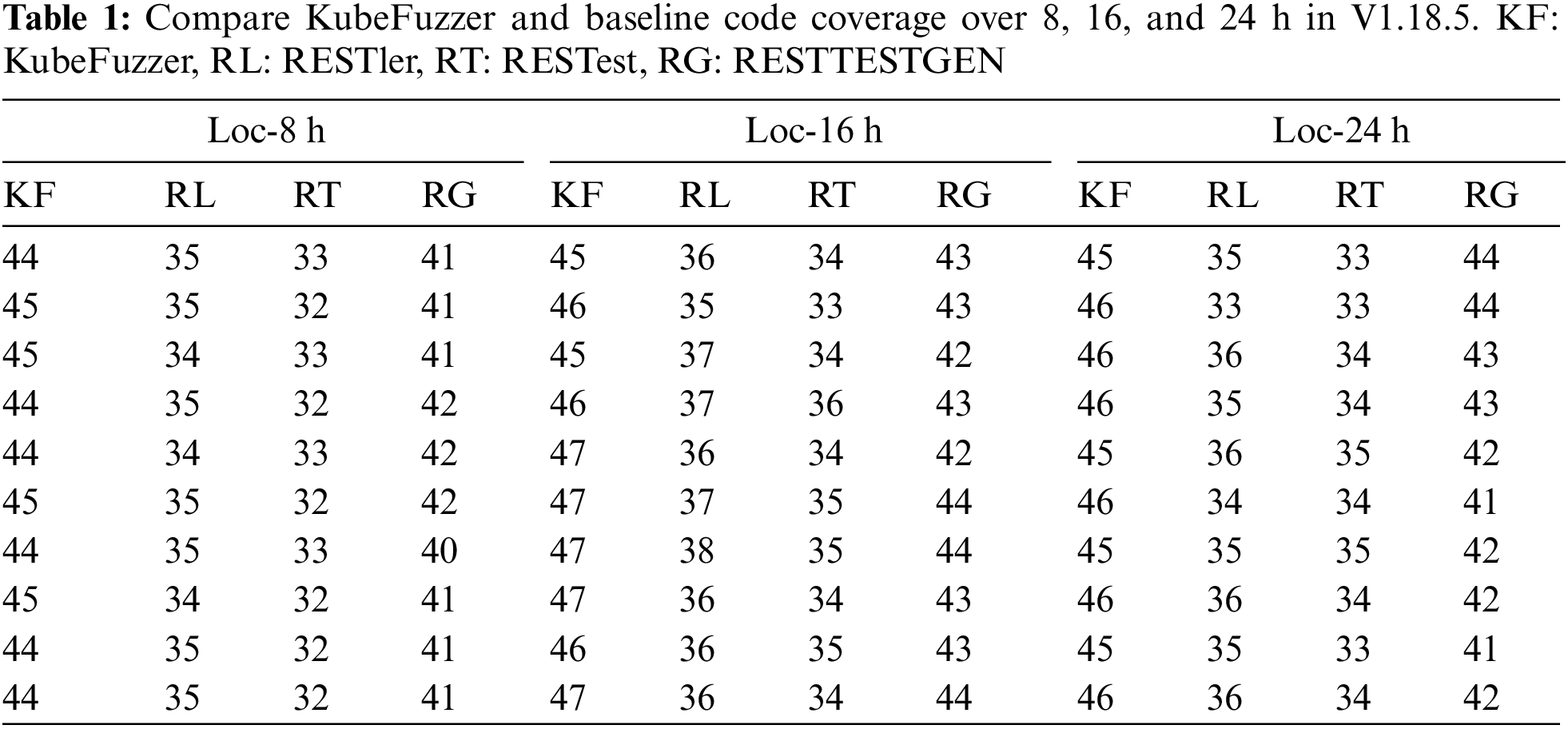 **Table 1:** Compare KubeFuzzer and baseline code coverage over 8, 16, and 24 h in V1.18.5. KF: KubeFuzzer, RL: RESTler, RT: RESTest, RG: RESTTESTGEN

| Loc-8 h | | | | Loc-16 h | | | | Loc-24 h | | | |
|---|---|---|---|---|---|---|---|---|---|---|---|
| KF | RL | RT | RG | KF | RL | RT | RG | KF | RL | RT | RG |
| 44 | 35 | 33 | 41 | 45 | 36 | 34 | 43 | 45 | 35 | 33 | 44 |
| 45 | 35 | 32 | 41 | 46 | 35 | 33 | 43 | 46 | 33 | 33 | 44 |
| 45 | 34 | 33 | 41 | 45 | 37 | 34 | 42 | 46 | 36 | 34 | 43 |
| 44 | 35 | 32 | 42 | 46 | 37 | 36 | 43 | 46 | 35 | 34 | 43 |
| 44 | 34 | 33 | 42 | 47 | 36 | 34 | 42 | 45 | 36 | 35 | 42 |
| 45 | 35 | 32 | 42 | 47 | 37 | 35 | 44 | 46 | 34 | 34 | 41 |
| 44 | 35 | 33 | 40 | 47 | 38 | 35 | 44 | 45 | 35 | 35 | 42 |
| 45 | 34 | 32 | 41 | 47 | 36 | 34 | 43 | 46 | 36 | 34 | 42 |
| 44 | 35 | 32 | 41 | 46 | 36 | 35 | 43 | 45 | 35 | 33 | 41 |
| 44 | 35 | 32 | 41 | 47 | 36 | 34 | 44 | 46 | 36 | 34 | 42 |